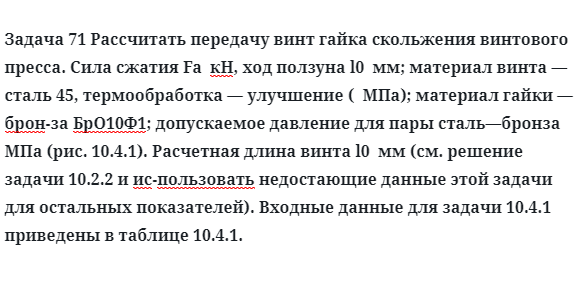 Задача 71 Рассчитать передачу винт гайка скольжения винтового пресса. Сила сжатия Fa  кН, ход ползуна l0  мм; материал винта — сталь 45, термообработка — улучшение (  МПа); материал гайки — брон-за БрО10Ф1; допускаемое давление для пары сталь—бронза МПа (рис. 10.4.1). Расчетная длина винта l0  мм (см. решение задачи 10.2.2 и ис-пользовать недостающие данные этой задачи для остальных показателей). Входные данные для задачи 10.4.1 приведены в таблице 10.4.1.